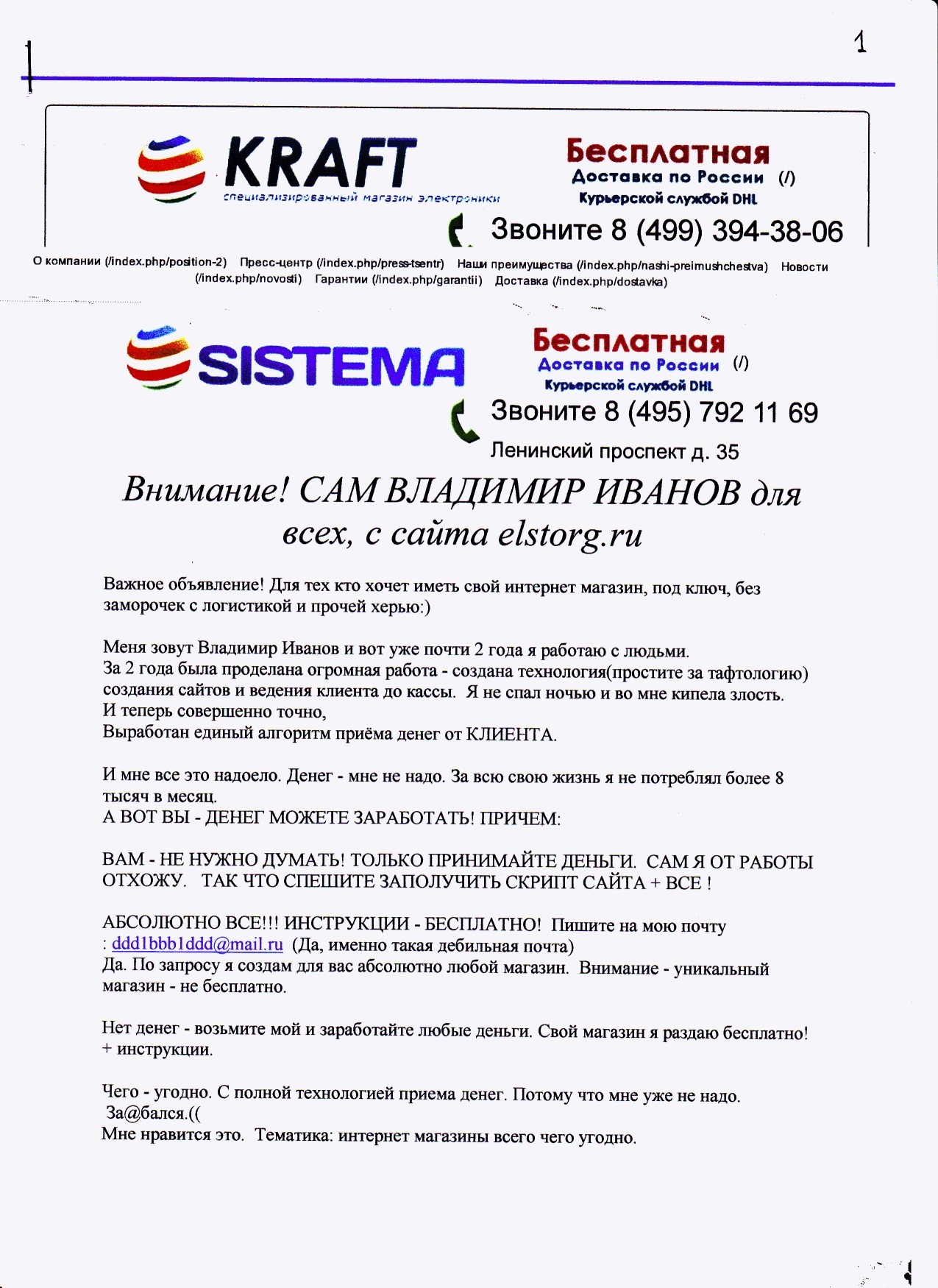 1

KRAFT
специализированный магазин электроники

Бесплатная
Доставка по России (/)
Курьерской службой DHL

Звоните 8 (499) 394-38-06

О компании (/index.php/position-2) Пресс-центр (/index.php/press-tsentr) Наши преимущества (/index.php/nashi-preimushchestva) Новости (/index.php/novosti) Гарантии (/index.php/garantii) Доставка (/index.php/dostavka)

SISTEMA

Бесплатная
Доставка по России (/)
Курьерской службой DHL

Звоните 8 (495) 792 11 69
Ленинский проспект д. 35

Внимание! САМ ВЛАДИМИР ИВАНОВ для всех, с сайта elstorg.ru

Важное объявление! Для тех кто хочет иметь свой интернет магазин, под ключ, без заморочек с логистикой и прочей херью:)

Меня зовут Владимир Иванов и вот уже почти 2 года я работаю с людьми.
За 2 года была проделана огромная работа - создана технология(простите за тафтологию) создания сайтов и ведения клиента до кассы. Я не спал ночью и во мне кипела злость.
И теперь совершенно точно,
Выработан единый алгоритм приёма денег от КЛИЕНТА.

И мне все это надоело. Денег - мне не надо. За всю свою жизнь я не потреблял более 8 тысяч в месяц.
А ВОТ ВЫ - ДЕНЕГ МОЖЕТЕ ЗАРАБОТАТЬ! ПРИЧЕМ:

ВАМ - НЕ НУЖНО ДУМАТЬ! ТОЛЬКО ПРИНИМАЙТЕ ДЕНЬГИ. САМ Я ОТ РАБОТЫ ОТХОЖУ. ТАК ЧТО СПЕШИТЕ ЗАПОЛУЧИТЬ СКРИПТ САЙТА + ВСЕ !

АБСОЛЮТНО ВСЕ!!! ИНСТРУКЦИИ - БЕСПЛАТНО! Пишите на мою почту : ddd1bbb1ddd@mail.ru (Да, именно такая дебильная почта)
Да. По запросу я создам для вас абсолютно любой магазин. Внимание - уникальный магазин - не бесплатно.

Нет денег - возьмите мой и заработайте любые деньги. Свой магазин я раздаю бесплатно! + инструкции.

Чего - угодно. С полной технологией приема денег. Потому что мне уже не надо.
За@бался.((
Мне нравится это. Тематика: интернет магазины всего чего угодно.